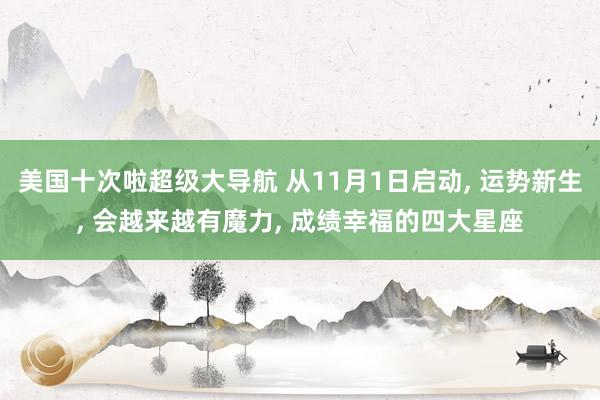 美国十次啦超级大导航 从11月1日启动, 运势新生, 会越来越有魔力, 成绩幸福的四大星座